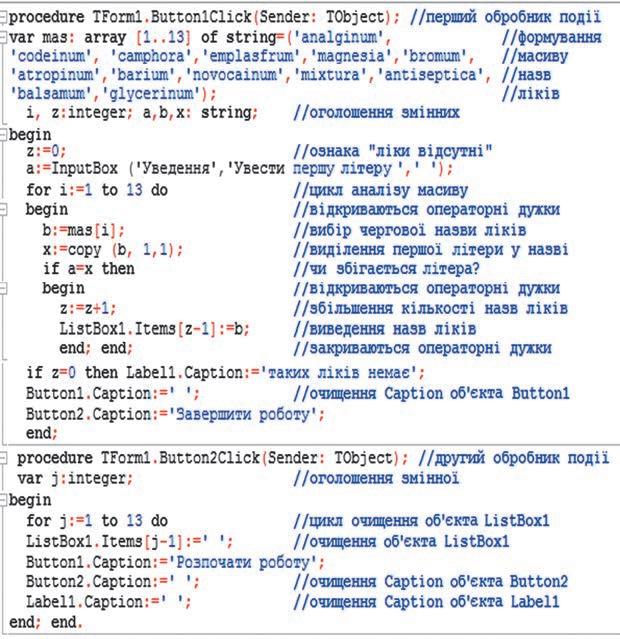 procedure TForm1.Button1Click(Sender: TObject); //перший обробник події
var mas: array [1..13] of string=('analginum', //формування
'codeinum', 'camphora','emplasfrum','magnesia','bromum', //масиву
'atropinum','barium','novocainum','mixtura','antiseptica', //назв
'balsamum','glycerinum'); //ліків
i, z:integer; a,b,x: string; //оголошення змінних
begin
z:=0; //ознака "ліки відсутні"
a:=InputBox ('Уведення','Увести першу літеру ',' ');
for i:=1 to 13 do //цикл аналізу масиву
begin //відкриваються операторні дужки
b:=mas[i]; //вибір чергової назви ліків
x:=copy (b, 1,1); //виділення першої літери у назві
if a=x then //чи збігається літера?
begin //відкриваються операторні дужки
z:=z+1; //збільшення кількості назв ліків
ListBox1.Items[z-1]:=b; //виведення назв ліків
end; end; //закриваються операторні дужки
if z=0 then Label1.Caption:='таких ліків немає';
Button1.Caption:=' '; //очищення Caption об'єкта Button1
Button2.Caption:='Завершити роботу';
end;
procedure TForm1.Button2Click(Sender: TObject); //другий обробник події
var j:integer; //оголошення змінної
begin
for j:=1 to 13 do //цикл очищення об'єкта ListBox1
ListBox1.Items[j-1]:=' '; //очищення об'єкта ListBox1
Button1.Caption:='Розпочати роботу';
Button2.Caption:=' '; //очищення Caption об'єкта Button2
Label1.Caption:=' '; //очищення Caption об'єкта Label1
end; end.